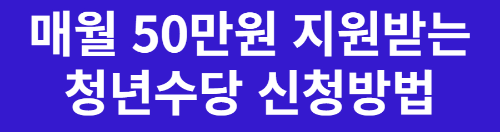 매월 50만원 지원받는
청년수당 신청방법